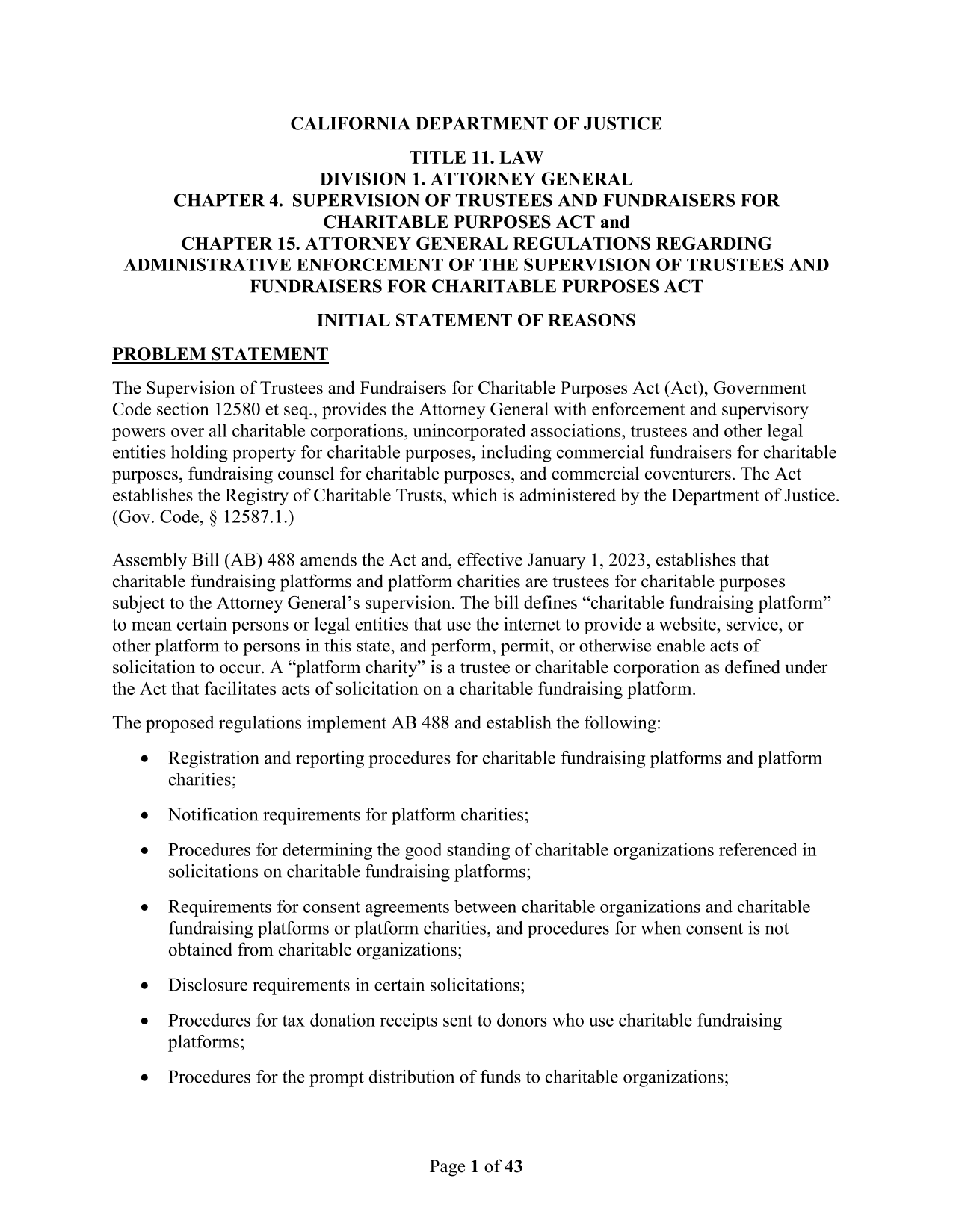 CALIFORNIA DEPARTMENT OF JUSTICE

TITLE 11. LAW
DIVISION 1. ATTORNEY GENERAL
CHAPTER 4. SUPERVISION OF TRUSTEES AND FUNDRAISERS FOR CHARITABLE PURPOSES ACT and
CHAPTER 15. ATTORNEY GENERAL REGULATIONS REGARDING ADMINISTRATIVE ENFORCEMENT OF THE SUPERVISION OF TRUSTEES AND FUNDRAISERS FOR CHARITABLE PURPOSES ACT

INITIAL STATEMENT OF REASONS

PROBLEM STATEMENT

The Supervision of Trustees and Fundraisers for Charitable Purposes Act (Act), Government Code section 12580 et seq., provides the Attorney General with enforcement and supervisory powers over all charitable corporations, unincorporated associations, trustees and other legal entities holding property for charitable purposes, including commercial fundraisers for charitable purposes, fundraising counsel for charitable purposes, and commercial coventurers. The Act establishes the Registry of Charitable Trusts, which is administered by the Department of Justice. (Gov. Code, § 12587.1.)

Assembly Bill (AB) 488 amends the Act and, effective January 1, 2023, establishes that charitable fundraising platforms and platform charities are trustees for charitable purposes subject to the Attorney General's supervision. The bill defines "charitable fundraising platform" to mean certain persons or legal entities that use the internet to provide a website, service, or other platform to persons in this state, and perform, permit, or otherwise enable acts of solicitation to occur. A "platform charity" is a trustee or charitable corporation as defined under the Act that facilitates acts of solicitation on a charitable fundraising platform.

The proposed regulations implement AB 488 and establish the following:

• Registration and reporting procedures for charitable fundraising platforms and platform charities;

• Notification requirements for platform charities;

• Procedures for determining the good standing of charitable organizations referenced in solicitations on charitable fundraising platforms;

• Requirements for consent agreements between charitable organizations and charitable fundraising platforms or platform charities, and procedures for when consent is not obtained from charitable organizations;

• Disclosure requirements in certain solicitations;

• Procedures for tax donation receipts sent to donors who use charitable fundraising platforms;

• Procedures for the prompt distribution of funds to charitable organizations;

Page 1 of 43